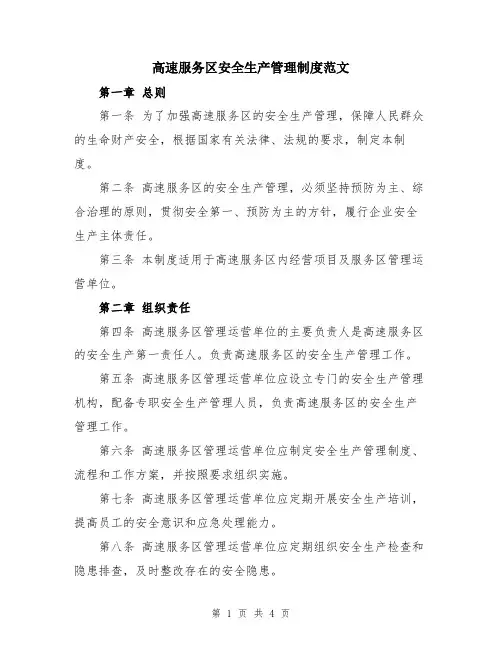 高速服务区安全生产管理制度范文

第一章 总则

第一条 为了加强高速服务区的安全生产管理，保障人民群众的生命财产安全，根据国家有关法律、法规的要求，制定本制度。

第二条 高速服务区的安全生产管理，必须坚持预防为主、综合治理的原则，贯彻安全第一、预防为主的方针，履行企业安全生产主体责任。

第三条 本制度适用于高速服务区内经营项目及服务区管理运营单位。

第二章 组织责任

第四条 高速服务区管理运营单位的主要负责人是高速服务区的安全生产第一责任人。负责高速服务区的安全生产管理工作。

第五条 高速服务区管理运营单位应设立专门的安全生产管理机构，配备专职安全生产管理人员，负责高速服务区的安全生产管理工作。

第六条 高速服务区管理运营单位应制定安全生产管理制度、流程和工作方案，并按照要求组织实施。

第七条 高速服务区管理运营单位应定期开展安全生产培训，提高员工的安全意识和应急处理能力。

第八条 高速服务区管理运营单位应定期组织安全生产检查和隐患排查，及时整改存在的安全隐患。

第 1 页 共 4 页